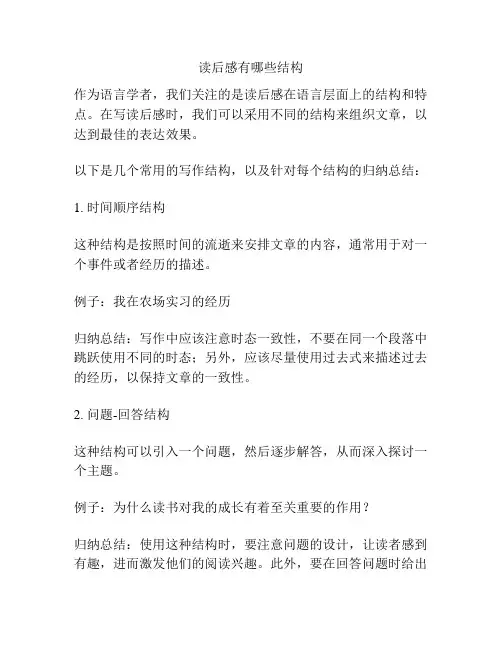 读后感有哪些结构

作为语言学者，我们关注的是读后感在语言层面上的结构和特点。在写读后感时，我们可以采用不同的结构来组织文章，以达到最佳的表达效果。

以下是几个常用的写作结构，以及针对每个结构的归纳总结：

1. 时间顺序结构

这种结构是按照时间的流逝来安排文章的内容，通常用于对一个事件或者经历的描述。

例子：我在农场实习的经历

归纳总结：写作中应该注意时态一致性，不要在同一个段落中跳跃使用不同的时态；另外，应该尽量使用过去式来描述过去的经历，以保持文章的一致性。

2. 问题-回答结构

这种结构可以引入一个问题，然后逐步解答，从而深入探讨一个主题。

例子：为什么读书对我的成长有着至关重要的作用？

归纳总结：使用这种结构时，要注意问题的设计，让读者感到有趣，进而激发他们的阅读兴趣。此外，要在回答问题时给出